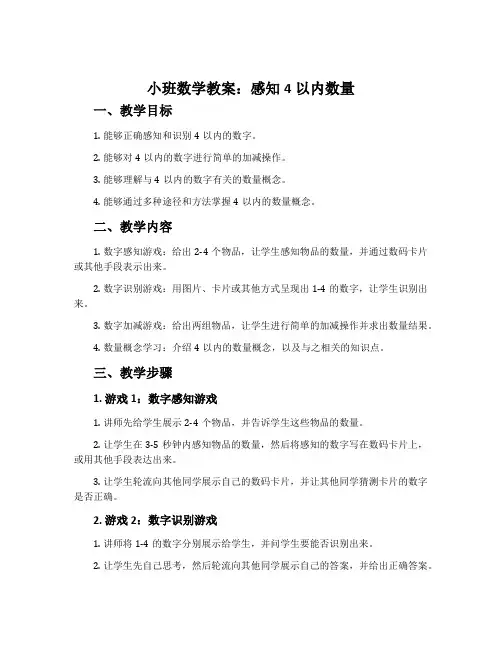 小班数学教案：感知 4 以内数量

一、教学目标

1. 能够正确感知和识别 4 以内的数字。

2. 能够对 4 以内的数字进行简单的加减操作。

3. 能够理解与 4 以内的数字有关的数量概念。

4. 能够通过多种途径和方法掌握 4 以内的数量概念。

二、教学内容

1. 数字感知游戏：给出 2-4 个物品，让学生感知物品的数量，并通过数码卡片或其他手段表示出来。

2. 数字识别游戏：用图片、卡片或其他方式呈现出 1-4 的数字，让学生识别出来。

3. 数字加减游戏：给出两组物品，让学生进行简单的加减操作并求出数量结果。

4. 数量概念学习：介绍 4 以内的数量概念，以及与之相关的知识点。

三、教学步骤

1. 游戏 1：数字感知游戏

1. 讲师先给学生展示 2-4 个物品，并告诉学生这些物品的数量。

2. 让学生在 3-5 秒钟内感知物品的数量，然后将感知的数字写在数码卡片上，或用其他手段表达出来。

3. 让学生轮流向其他同学展示自己的数码卡片，并让其他同学猜测卡片的数字是否正确。

2. 游戏 2：数字识别游戏

1. 讲师将 1-4 的数字分别展示给学生，并问学生要能否识别出来。

2. 让学生先自己思考，然后轮流向其他同学展示自己的答案，并给出正确答案。